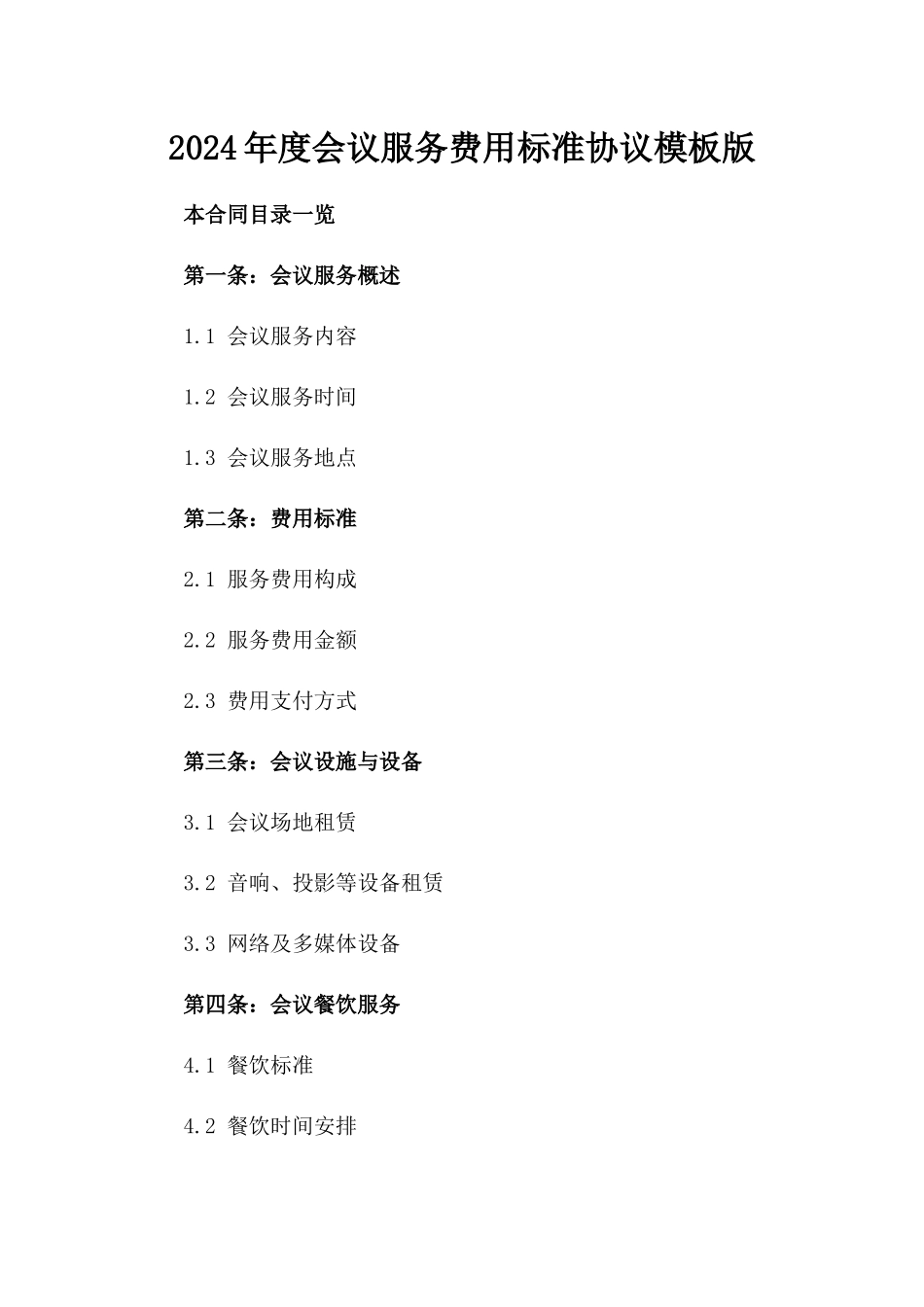 2024年度会议服务费用标准协议模板版

本合同目录一览

第一条：会议服务概述

1.1 会议服务内容

1.2 会议服务时间

1.3 会议服务地点

第二条：费用标准

2.1 服务费用构成

2.2 服务费用金额

2.3 费用支付方式

第三条：会议设施与设备

3.1 会议场地租赁

3.2 音响、投影等设备租赁

3.3 网络及多媒体设备

第四条：会议餐饮服务

4.1 餐饮标准

4.2 餐饮时间安排